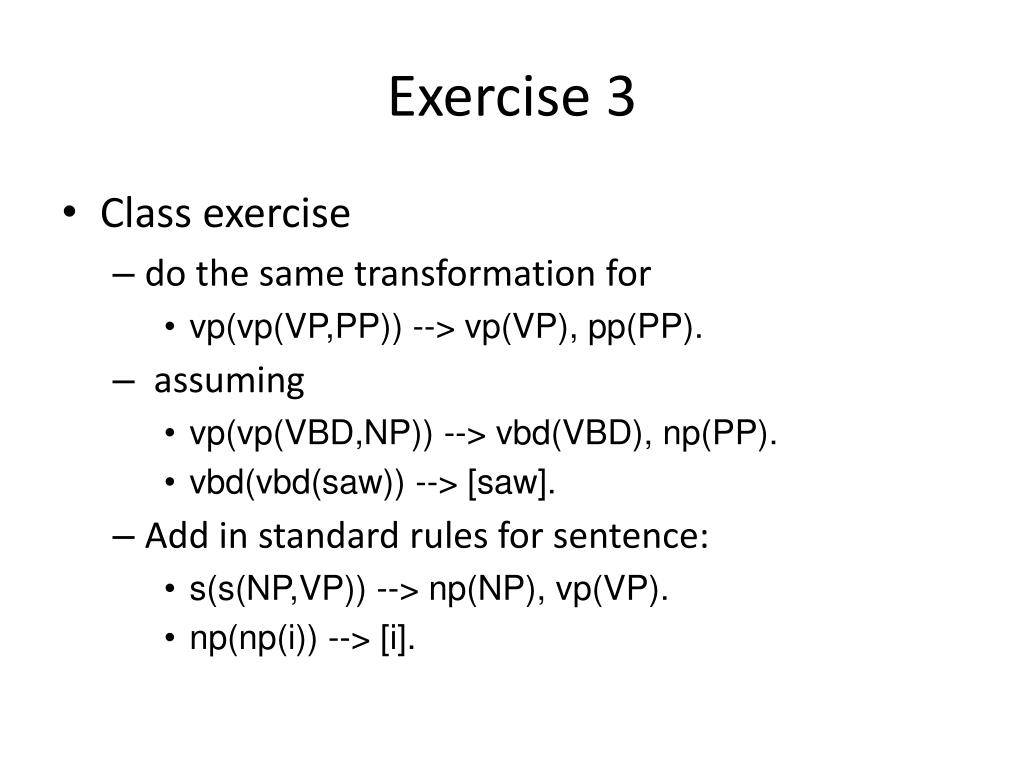 Exercise 3

• Class exercise
– do the same transformation for
• vp(vp(VP,PP)) --> vp(VP), pp(PP).
– assuming
• vp(vp(VBD,NP)) --> vbd(VBD), np(PP).
• vbd(vbd(saw)) --> [saw].
– Add in standard rules for sentence:
• s(s(NP,VP)) --> np(NP), vp(VP).
• np(np(i)) --> [i].